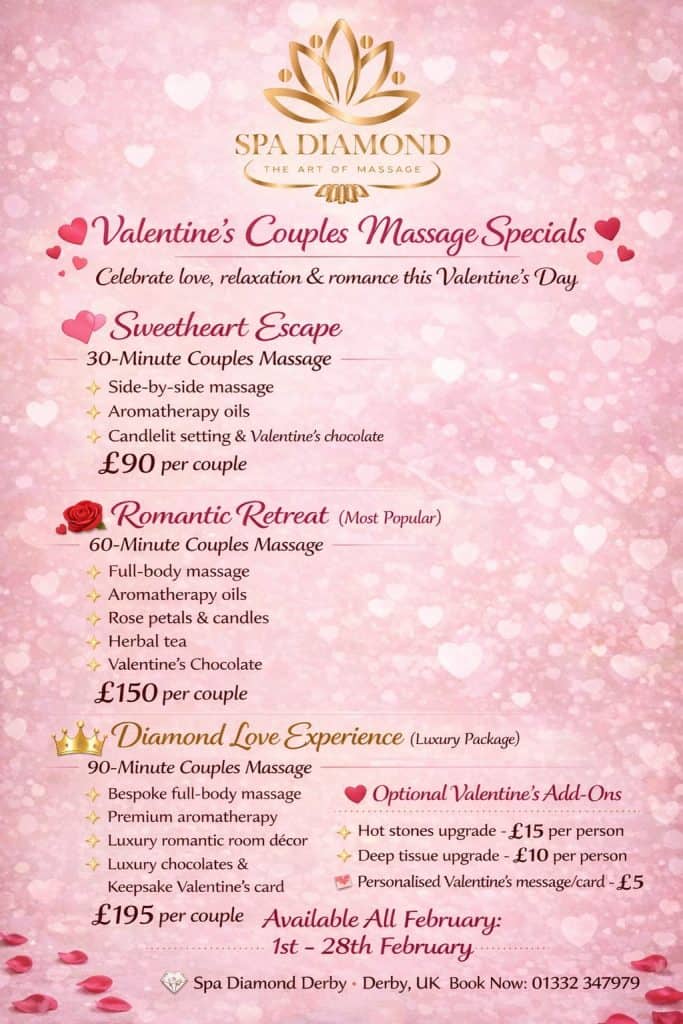 SPA DIAMOND
THE ART OF MASSAGE

Valentine's Couples Massage Specials
Celebrate love, relaxation & romance this Valentine's Day

Sweetheart Escape
30-Minute Couples Massage
Side-by-side massage
Aromatherapy oils
Candlelit setting & Valentine's chocolate
£90 per couple

Romantic Retreat (Most Popular)
60-Minute Couples Massage
Full-body massage
Aromatherapy oils
Rose petals & candles
Herbal tea
Valentine's Chocolate
£150 per couple

Diamond Love Experience (Luxury Package)
90-Minute Couples Massage
Bespoke full-body massage
Premium aromatherapy
Luxury romantic room décor
Luxury chocolates & Keepsake Valentine's card
£195 per couple

Optional Valentine's Add-Ons
Hot stones upgrade - £15 per person
Deep tissue upgrade - £10 per person
Personalised Valentine's message/card - £5

Available All February:
1st – 28th February

Spa Diamond Derby • Derby, UK Book Now: 01332 347979